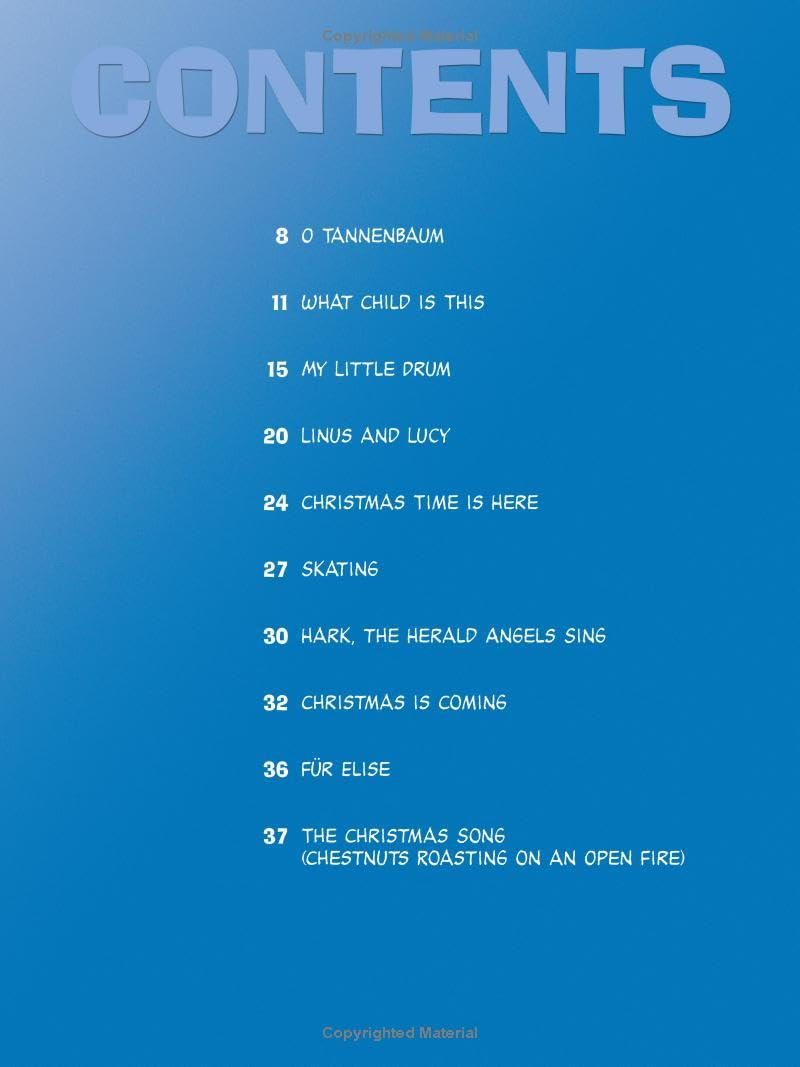 CONTENTS

8 O TANNENBAUM

11 WHAT CHILD IS THIS

15 MY LITTLE DRUM

20 LINUS AND LUCY

24 CHRISTMAS TIME IS HERE

27 SKATING

30 HARK, THE HERALD ANGELS SING

32 CHRISTMAS IS COMING

36 FÜR ELISE

37 THE CHRISTMAS SONG
(CHESTNUTS ROASTING ON AN OPEN FIRE)

Copyrighted Material